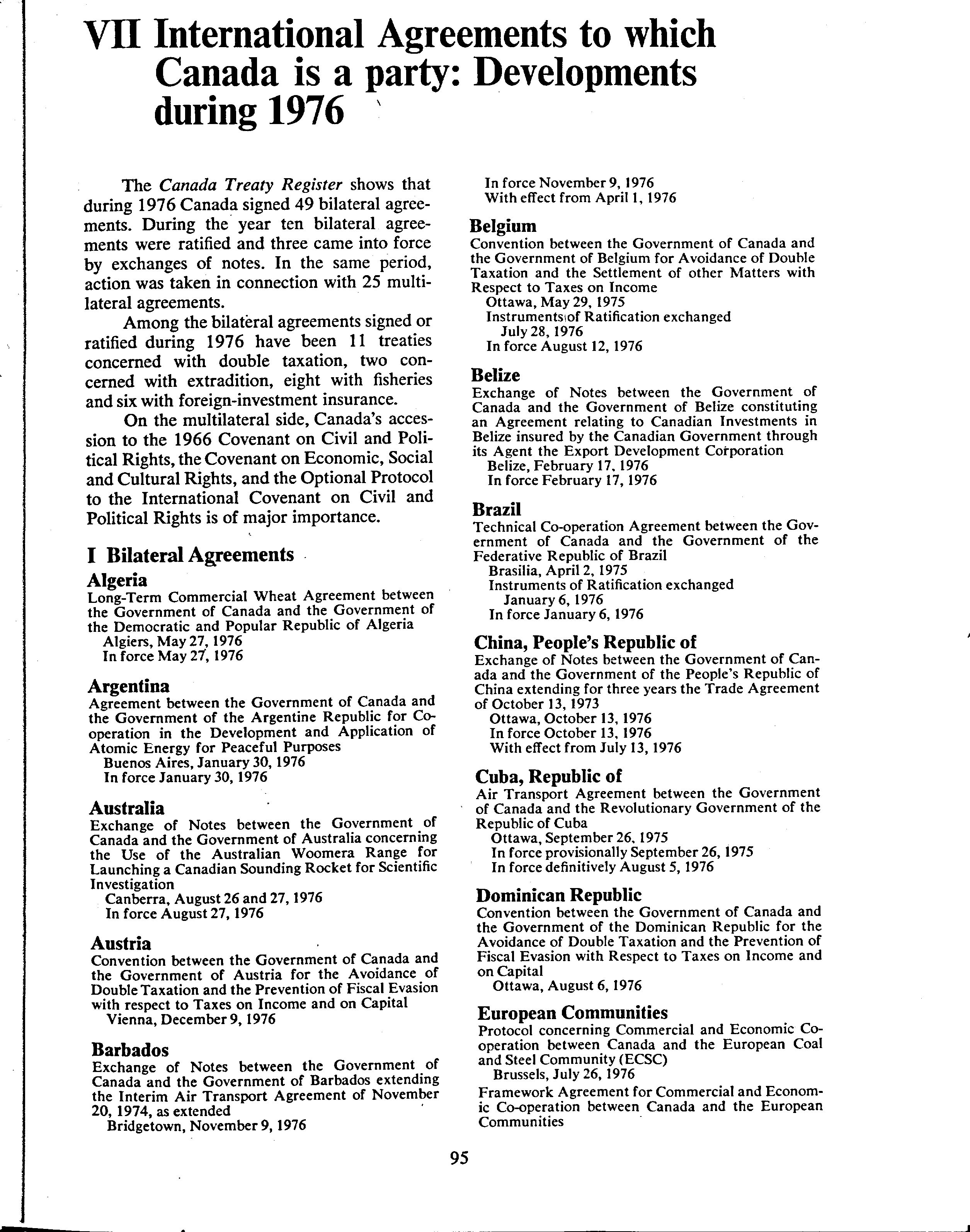 VII International Agreements to which Canada is a party: Developments during 1976

The Canada Treaty Register shows that during 1976 Canada signed 49 bilateral agreements. During the year ten bilateral agreements were ratified and three came into force by exchanges of notes. In the same period, action was taken in connection with 25 multilateral agreements.

Among the bilateral agreements signed or ratified during 1976 have been 11 treaties concerned with double taxation, two concerned with extradition, eight with fisheries and six with foreign-investment insurance.

On the multilateral side, Canada's accession to the 1966 Covenant on Civil and Political Rights, the Covenant on Economic, Social and Cultural Rights, and the Optional Protocol to the International Covenant on Civil and Political Rights is of major importance.

I Bilateral Agreements

Algeria
Long-Term Commercial Wheat Agreement between the Government of Canada and the Government of the Democratic and Popular Republic of Algeria
Algiers, May 27, 1976
In force May 27, 1976

Argentina
Agreement between the Government of Canada and the Government of the Argentine Republic for Co-operation in the Development and Application of Atomic Energy for Peaceful Purposes
Buenos Aires, January 30, 1976
In force January 30, 1976

Australia
Exchange of Notes between the Government of Canada and the Government of Australia concerning the Use of the Australian Woomera Range for Launching a Canadian Sounding Rocket for Scientific Investigation
Canberra, August 26 and 27, 1976
In force August 27, 1976

Austria
Convention between the Government of Canada and the Government of Austria for the Avoidance of Double Taxation and the Prevention of Fiscal Evasion with respect to Taxes on Income and on Capital
Vienna, December 9, 1976

Barbados
Exchange of Notes between the Government of Canada and the Government of Barbados extending the Interim Air Transport Agreement of November 20, 1974, as extended
Bridgetown, November 9, 1976
In force November 9, 1976
With effect from April 1, 1976

Belgium
Convention between the Government of Canada and the Government of Belgium for Avoidance of Double Taxation and the Settlement of other Matters with Respect to Taxes on Income
Ottawa, May 29, 1975
Instruments of Ratification exchanged July 28, 1976
In force August 12, 1976

Belize
Exchange of Notes between the Government of Canada and the Government of Belize constituting an Agreement relating to Canadian Investments in Belize insured by the Canadian Government through its Agent the Export Development Corporation
Belize, February 17, 1976
In force February 17, 1976

Brazil
Technical Co-operation Agreement between the Government of Canada and the Government of the Federative Republic of Brazil
Brasilia, April 2, 1975
Instruments of Ratification exchanged January 6, 1976
In force January 6, 1976

China, People's Republic of
Exchange of Notes between the Government of Canada and the Government of the People's Republic of China extending for three years the Trade Agreement of October 13, 1973
Ottawa, October 13, 1976
In force October 13, 1976
With effect from July 13, 1976

Cuba, Republic of
Air Transport Agreement between the Government of Canada and the Revolutionary Government of the Republic of Cuba
Ottawa, September 26, 1975
In force provisionally September 26, 1975
In force definitively August 5, 1976

Dominican Republic
Convention between the Government of Canada and the Government of the Dominican Republic for the Avoidance of Double Taxation and the Prevention of Fiscal Evasion with Respect to Taxes on Income and on Capital
Ottawa, August 6, 1976

European Communities
Protocol concerning Commercial and Economic Co-operation between Canada and the European Coal and Steel Community (ECSC)
Brussels, July 26, 1976
Framework Agreement for Commercial and Economic Co-operation between Canada and the European Communities

95